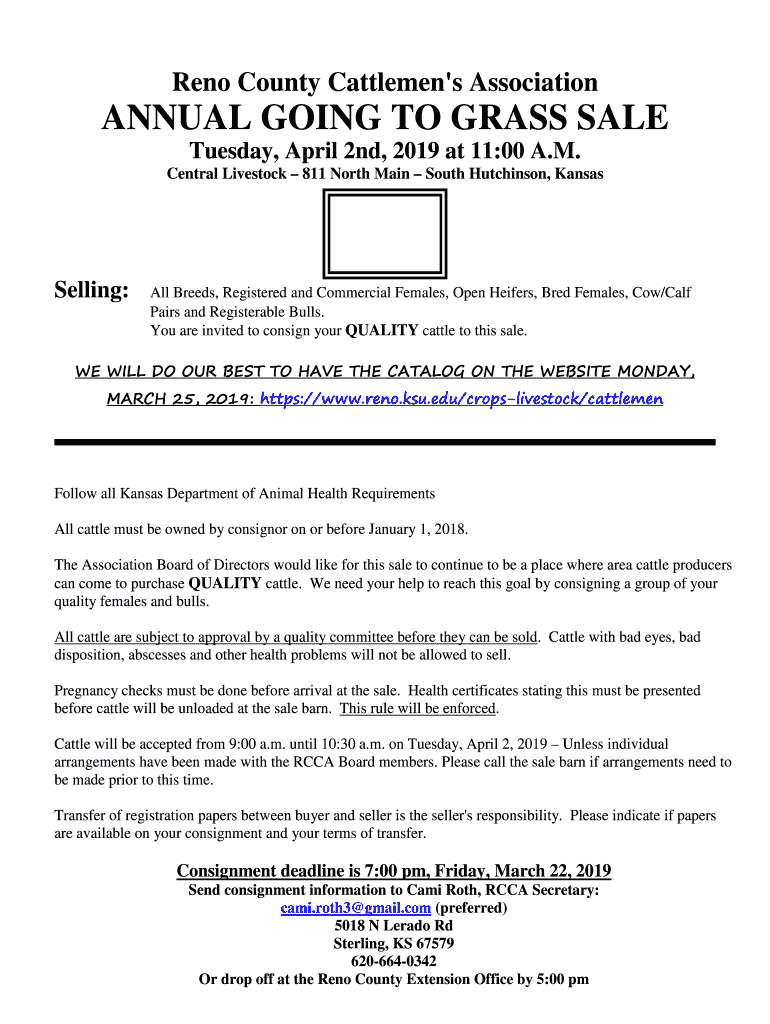 Reno County Cattlemen's Association

ANNUAL GOING TO GRASS SALE

Tuesday, April 2nd, 2019 at 11:00 A.M.

Central Livestock – 811 North Main – South Hutchinson, Kansas

Selling: All Breeds, Registered and Commercial Females, Open Heifers, Bred Females, Cow/Calf Pairs and Registerable Bulls.
You are invited to consign your QUALITY cattle to this sale.

WE WILL DO OUR BEST TO HAVE THE CATALOG ON THE WEBSITE MONDAY, MARCH 25, 2019: https://www.reno.ksu.edu/crops-livestock/cattlemen

Follow all Kansas Department of Animal Health Requirements

All cattle must be owned by consignor on or before January 1, 2018.

The Association Board of Directors would like for this sale to continue to be a place where area cattle producers can come to purchase QUALITY cattle. We need your help to reach this goal by consigning a group of your quality females and bulls.

All cattle are subject to approval by a quality committee before they can be sold. Cattle with bad eyes, bad disposition, abscesses and other health problems will not be allowed to sell.

Pregnancy checks must be done before arrival at the sale. Health certificates stating this must be presented before cattle will be unloaded at the sale barn. This rule will be enforced.

Cattle will be accepted from 9:00 a.m. until 10:30 a.m. on Tuesday, April 2, 2019 – Unless individual arrangements have been made with the RCCA Board members. Please call the sale barn if arrangements need to be made prior to this time.

Transfer of registration papers between buyer and seller is the seller's responsibility. Please indicate if papers are available on your consignment and your terms of transfer.

Consignment deadline is 7:00 pm, Friday, March 22, 2019
Send consignment information to Cami Roth, RCCA Secretary:
cami.roth3@gmail.com (preferred)
5018 N Lerado Rd
Sterling, KS 67579
620-664-0342
Or drop off at the Reno County Extension Office by 5:00 pm